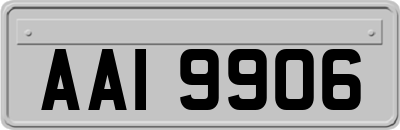 AAI 9906